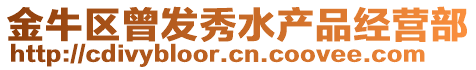 金牛区曾发秀水产品经营部
http://cdivybloor.cn.coovee.com